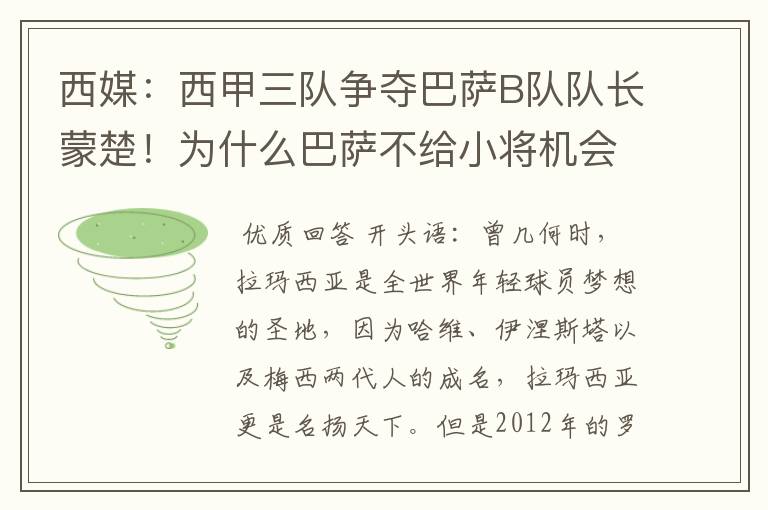 西媒：西甲三队争夺巴萨B队队长蒙楚！为什么巴萨不给小将机会

优质回答 开头语：曾几何时，拉玛西亚是全世界年轻球员梦想的圣地，因为哈维、伊涅斯塔以及梅西两代人的成名，拉玛西亚更是名扬天下。但是2012年的罗